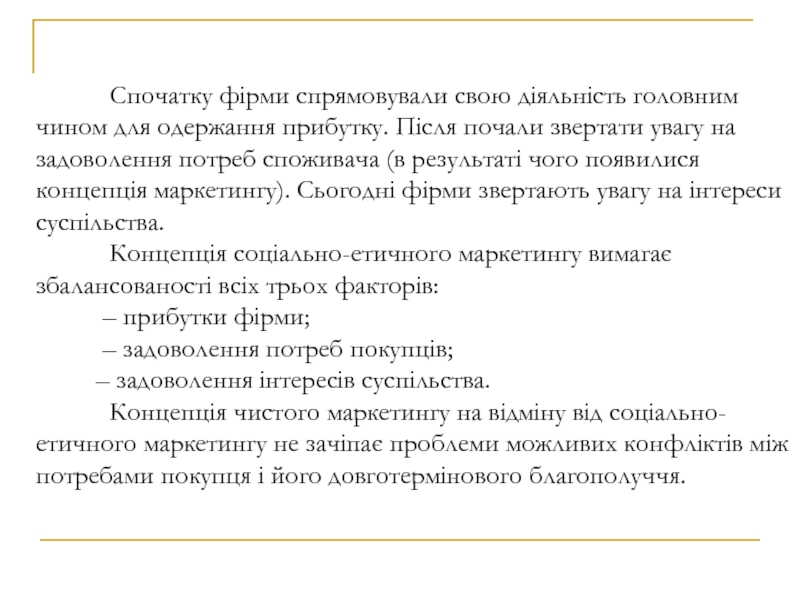 Спочатку фірми спрямовували свою діяльність головним чином для одержання прибутку. Після почали звертати увагу на задоволення потреб споживача (в результаті чого появилися концепція маркетингу). Сьогодні фірми звертають увагу на інтереси суспільства.

Концепція соціально-етичного маркетингу вимагає збалансованості всіх трьох факторів:

– прибутки фірми;

– задоволення потреб покупців;

– задоволення інтересів суспільства.

Концепція чистого маркетингу на відміну від соціально-етичного маркетингу не зачіпає проблеми можливих конфліктів між потребами покупця і його довготермінового благополуччя.